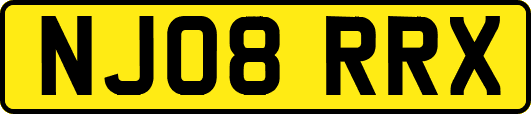 NJ08 RRX